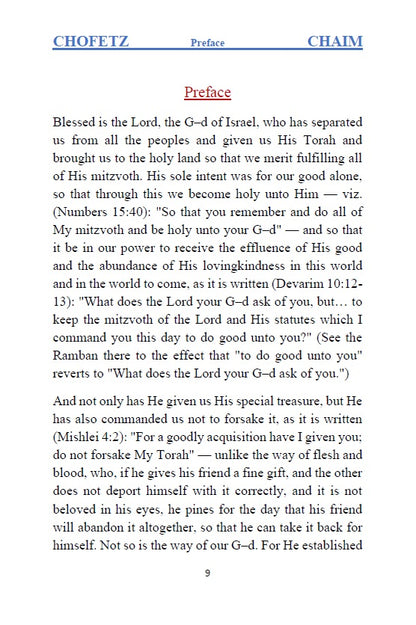 CHOFETZ Preface CHAIM

Preface

Blessed is the Lord, the G–d of Israel, who has separated us from all the peoples and given us His Torah and brought us to the holy land so that we merit fulfilling all of His mitzvoth. His sole intent was for our good alone, so that through this we become holy unto Him — viz. (Numbers 15:40): "So that you remember and do all of My mitzvoth and be holy unto your G–d" — and so that it be in our power to receive the effluence of His good and the abundance of His lovingkindness in this world and in the world to come, as it is written (Devarim 10:12-13): "What does the Lord your G–d ask of you, but… to keep the mitzvoth of the Lord and His statutes which I command you this day to do good unto you?" (See the Ramban there to the effect that "to do good unto you" reverts to "What does the Lord your G–d ask of you.")

And not only has He given us His special treasure, but He has also commanded us not to forsake it, as it is written (Mishlei 4:2): "For a goodly acquisition have I given you; do not forsake My Torah" — unlike the way of flesh and blood, who, if he gives his friend a fine gift, and the other does not deport himself with it correctly, and it is not beloved in his eyes, he pines for the day that his friend will abandon it altogether, so that he can take it back for himself. Not so is the way of our G–d. For He established

9